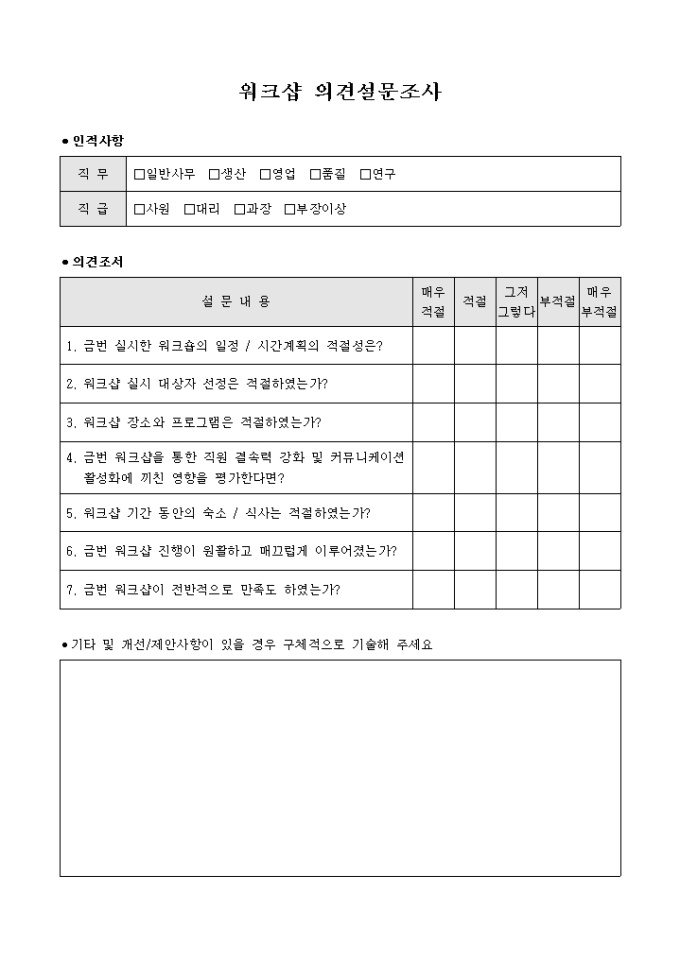 워크샵 의견설문조사

● 인적사항

| 직 무 | □일반사무 □생산 □영업 □품질 □연구 |
|---|---|
| 직 급 | □사원 □대리 □과장 □부장이상 |

● 의견조서

| 설 문 내 용 | 매우 적절 | 적절 | 그저 그렇다 | 부적절 | 매우 부적절 |
|---|---|---|---|---|---|
| 1. 금번 실시한 워크숍의 일정 / 시간계획의 적절성은? | | | | | |
| 2. 워크샵 실시 대상자 선정은 적절하였는가? | | | | | |
| 3. 워크샵 장소와 프로그램은 적절하였는가? | | | | | |
| 4. 금번 워크샵을 통한 직원 결속력 강화 및 커뮤니케이션 활성화에 끼친 영향을 평가한다면? | | | | | |
| 5. 워크샵 기간 동안의 숙소 / 식사는 적절하였는가? | | | | | |
| 6. 금번 워크샵 진행이 원활하고 매끄럽게 이루어졌는가? | | | | | |
| 7. 금번 워크샵이 전반적으로 만족도 하였는가? | | | | | |

● 기타 및 개선/제안사항이 있을 경우 구체적으로 기술해 주세요